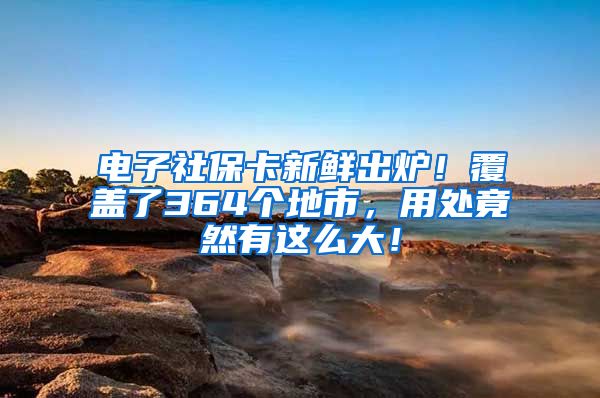 电子社保卡新鲜出炉！覆盖了364个地市，用处竟然有这么大！